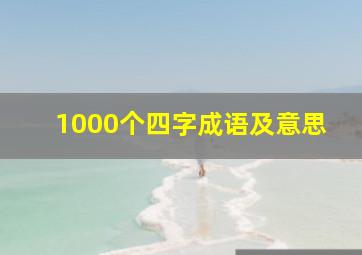 1000个四字成语及意思